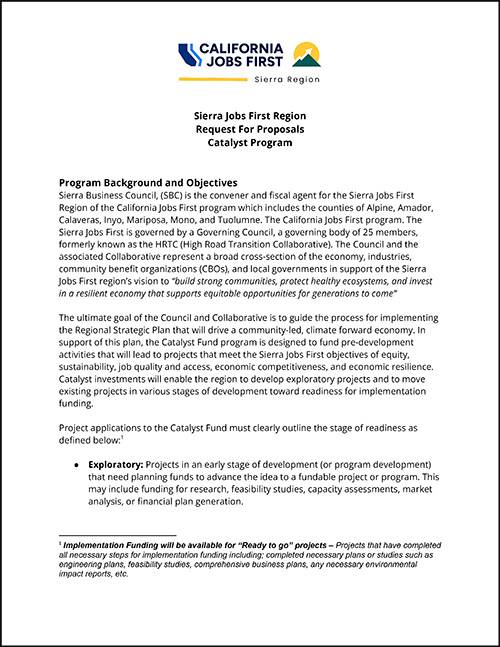 CALIFORNIA JOBS FIRST
Sierra Region

Sierra Jobs First Region
Request For Proposals
Catalyst Program

Program Background and Objectives
Sierra Business Council, (SBC) is the convener and fiscal agent for the Sierra Jobs First Region of the California Jobs First program which includes the counties of Alpine, Amador, Calaveras, Inyo, Mariposa, Mono, and Tuolumne. The California Jobs First program. The Sierra Jobs First is governed by a Governing Council, a governing body of 25 members, formerly known as the HRTC (High Road Transition Collaborative). The Council and the associated Collaborative represent a broad cross-section of the economy, industries, community benefit organizations (CBOs), and local governments in support of the Sierra Jobs First region's vision to "build strong communities, protect healthy ecosystems, and invest in a resilient economy that supports equitable opportunities for generations to come"

The ultimate goal of the Council and Collaborative is to guide the process for implementing the Regional Strategic Plan that will drive a community-led, climate forward economy. In support of this plan, the Catalyst Fund program is designed to fund pre-development activities that will lead to projects that meet the Sierra Jobs First objectives of equity, sustainability, job quality and access, economic competitiveness, and economic resilience. Catalyst investments will enable the region to develop exploratory projects and to move existing projects in various stages of development toward readiness for implementation funding.

Project applications to the Catalyst Fund must clearly outline the stage of readiness as defined below:$^1$

• Exploratory: Projects in an early stage of development (or program development) that need planning funds to advance the idea to a fundable project or program. This may include funding for research, feasibility studies, capacity assessments, market analysis, or financial plan generation.

$^1$ Implementation Funding will be available for "Ready to go" projects – Projects that have completed all necessary steps for implementation funding including; completed necessary plans or studies such as engineering plans, feasibility studies, comprehensive business plans, any necessary environmental impact reports, etc.